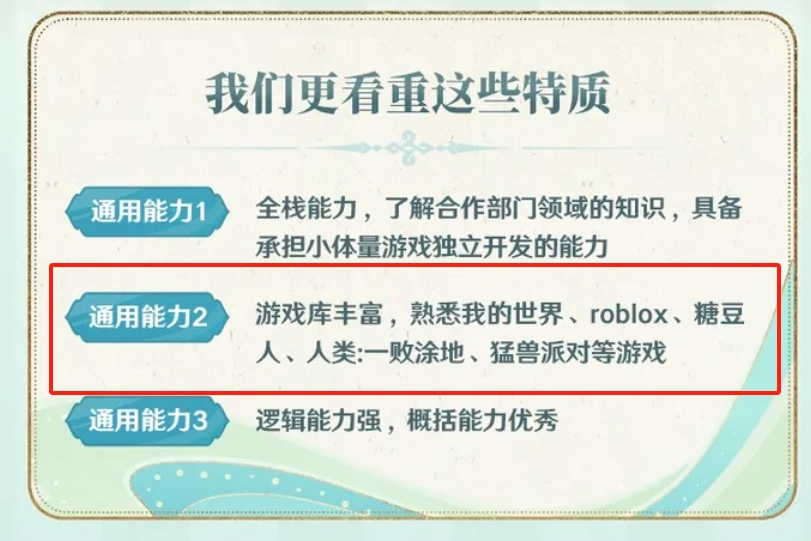 我们更看重这些特质

通用能力1
全栈能力，了解合作部门领域的知识，具备承担小体量游戏独立开发的能力

通用能力2
游戏库丰富，熟悉我的世界、roblox、糖豆人、人类:一败涂地、猛兽派对等游戏

通用能力3
逻辑能力强，概括能力优秀